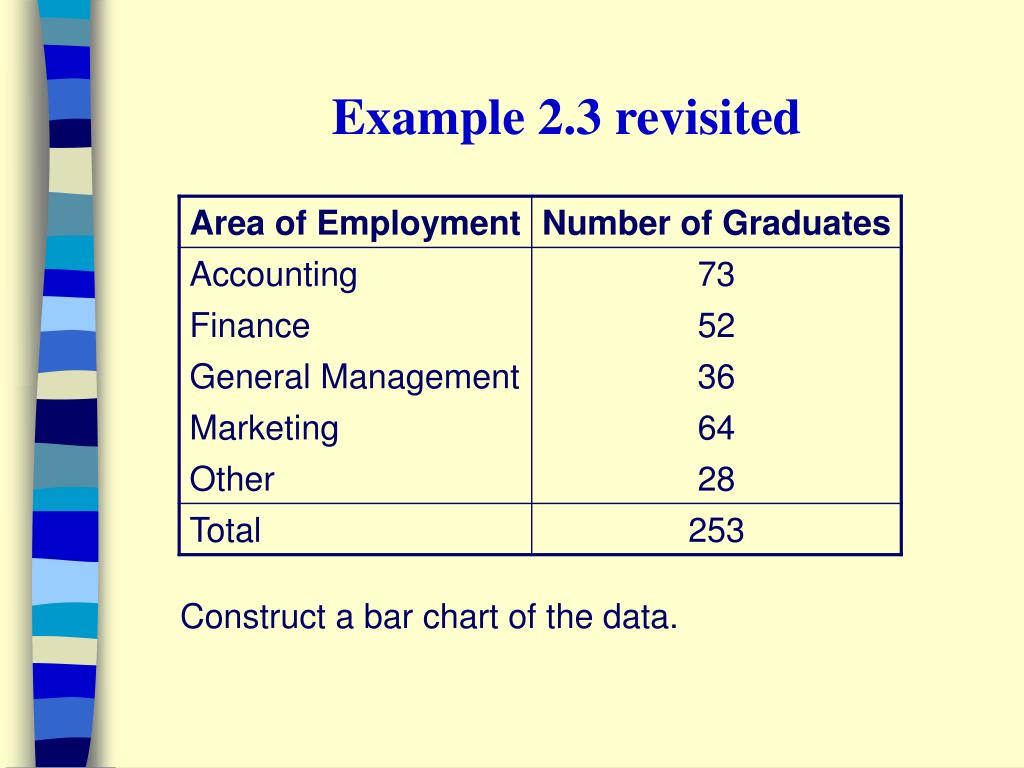 Example 2.3 revisited

| Area of Employment | Number of Graduates |
|---|---|
| Accounting | 73 |
| Finance | 52 |
| General Management | 36 |
| Marketing | 64 |
| Other | 28 |
| Total | 253 |

Construct a bar chart of the data.